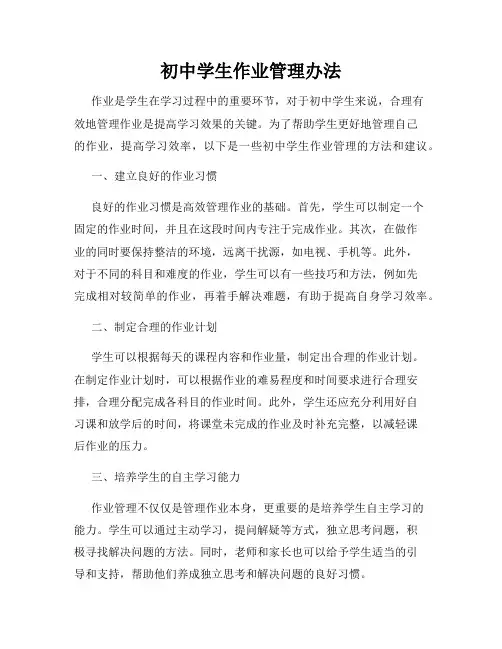 初中学生作业管理办法

作业是学生在学习过程中的重要环节，对于初中学生来说，合理有效地管理作业是提高学习效果的关键。为了帮助学生更好地管理自己的作业，提高学习效率，以下是一些初中学生作业管理的方法和建议。

一、建立良好的作业习惯

良好的作业习惯是高效管理作业的基础。首先，学生可以制定一个固定的作业时间，并且在这段时间内专注于完成作业。其次，在做作业的同时要保持整洁的环境，远离干扰源，如电视、手机等。此外，对于不同的科目和难度的作业，学生可以有一些技巧和方法，例如先完成相对较简单的作业，再着手解决难题，有助于提高自身学习效率。

二、制定合理的作业计划

学生可以根据每天的课程内容和作业量，制定出合理的作业计划。在制定作业计划时，可以根据作业的难易程度和时间要求进行合理安排，合理分配完成各科目的作业时间。此外，学生还应充分利用好自习课和放学后的时间，将课堂未完成的作业及时补充完整，以减轻课后作业的压力。

三、培养学生的自主学习能力

作业管理不仅仅是管理作业本身，更重要的是培养学生自主学习的能力。学生可以通过主动学习，提问解疑等方式，独立思考问题，积极寻找解决问题的方法。同时，老师和家长也可以给予学生适当的引导和支持，帮助他们养成独立思考和解决问题的良好习惯。